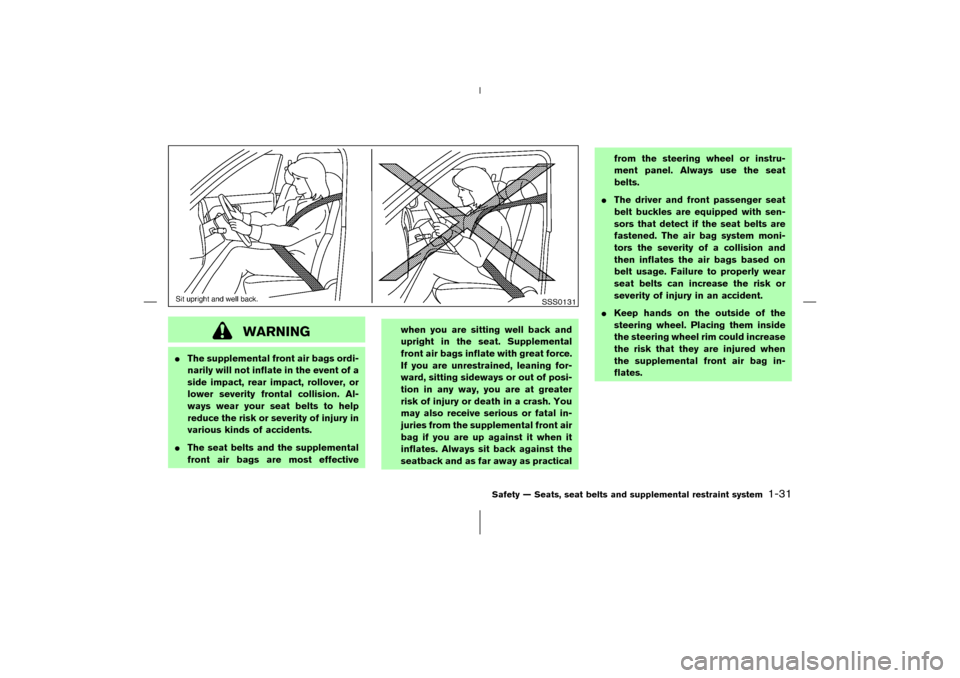 Sit upright and well back.

SSS0131

WARNING

● The supplemental front air bags ordinarily will not inflate in the event of a side impact, rear impact, rollover, or lower severity frontal collision. Always wear your seat belts to help reduce the risk or severity of injury in various kinds of accidents.

● The seat belts and the supplemental front air bags are most effective when you are sitting well back and upright in the seat. Supplemental front air bags inflate with great force. If you are unrestrained, leaning forward, sitting sideways or out of position in any way, you are at greater risk of injury or death in a crash. You may also receive serious or fatal injuries from the supplemental front air bag if you are up against it when it inflates. Always sit back against the seatback and as far away as practical from the steering wheel or instrument panel. Always use the seat belts.

● The driver and front passenger seat belt buckles are equipped with sensors that detect if the seat belts are fastened. The air bag system monitors the severity of a collision and then inflates the air bags based on belt usage. Failure to properly wear seat belts can increase the risk or severity of injury in an accident.

● Keep hands on the outside of the steering wheel. Placing them inside the steering wheel rim could increase the risk that they are injured when the supplemental front air bag inflates.

Safety — Seats, seat belts and supplemental restraint system 1-31

carmanualsonline.info